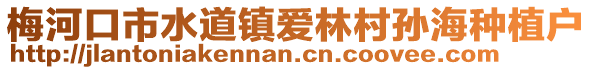 梅河口市水道镇爱林村孙海种植户
http://jlantoniakennan.cn.coovee.com